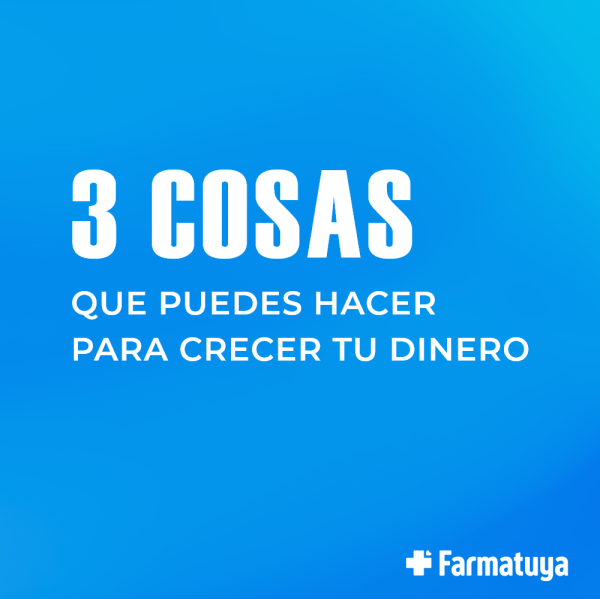 3 COSAS
QUE PUEDES HACER
PARA CRECER TU DINERO

Farmatuya